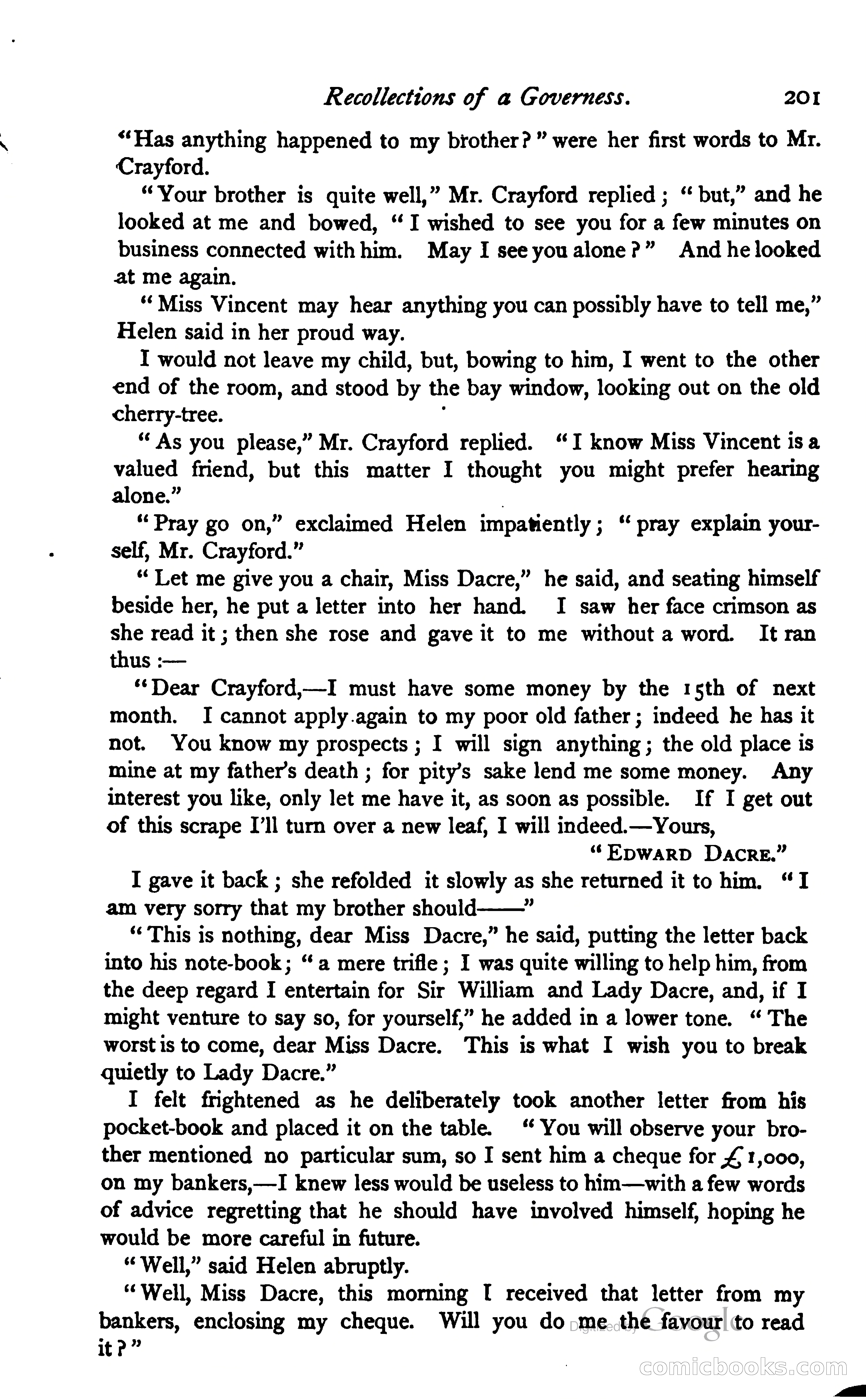 Recollections of a Governess. 201

"Has anything happened to my brother?" were her first words to Mr. Crayford.

"Your brother is quite well," Mr. Crayford replied; "but," and he looked at me and bowed, "I wished to see you for a few minutes on business connected with him. May I see you alone?" And he looked at me again.

"Miss Vincent may hear anything you can possibly have to tell me," Helen said in her proud way.

I would not leave my child, but, bowing to him, I went to the other end of the room, and stood by the bay window, looking out on the old cherry-tree.

"As you please," Mr. Crayford replied. "I know Miss Vincent is a valued friend, but this matter I thought you might prefer hearing alone."

"Pray go on," exclaimed Helen impatiently; "pray explain yourself, Mr. Crayford."

"Let me give you a chair, Miss Dacre," he said, and seating himself beside her, he put a letter into her hand. I saw her face crimson as she read it; then she rose and gave it to me without a word. It ran thus:—

"Dear Crayford,—I must have some money by the 15th of next month. I cannot apply again to my poor old father; indeed he has it not. You know my prospects; I will sign anything; the old place is mine at my father's death; for pity's sake lend me some money. Any interest you like, only let me have it, as soon as possible. If I get out of this scrape I'll turn over a new leaf, I will indeed.—Yours,

"EDWARD DACRE."

I gave it back; she refolded it slowly as she returned it to him. "I am very sorry that my brother should——"

"This is nothing, dear Miss Dacre," he said, putting the letter back into his note-book; "a mere trifle; I was quite willing to help him, from the deep regard I entertain for Sir William and Lady Dacre, and, if I might venture to say so, for yourself," he added in a lower tone. "The worst is to come, dear Miss Dacre. This is what I wish you to break quietly to Lady Dacre."

I felt frightened as he deliberately took another letter from his pocket-book and placed it on the table. "You will observe your brother mentioned no particular sum, so I sent him a cheque for £1,000, on my bankers,—I knew less would be useless to him—with a few words of advice regretting that he should have involved himself, hoping he would be more careful in future.

"Well," said Helen abruptly.

"Well, Miss Dacre, this morning I received that letter from my bankers, enclosing my cheque. Will you do me the favour to read it?"

Digitized by Google

comicbooks.com